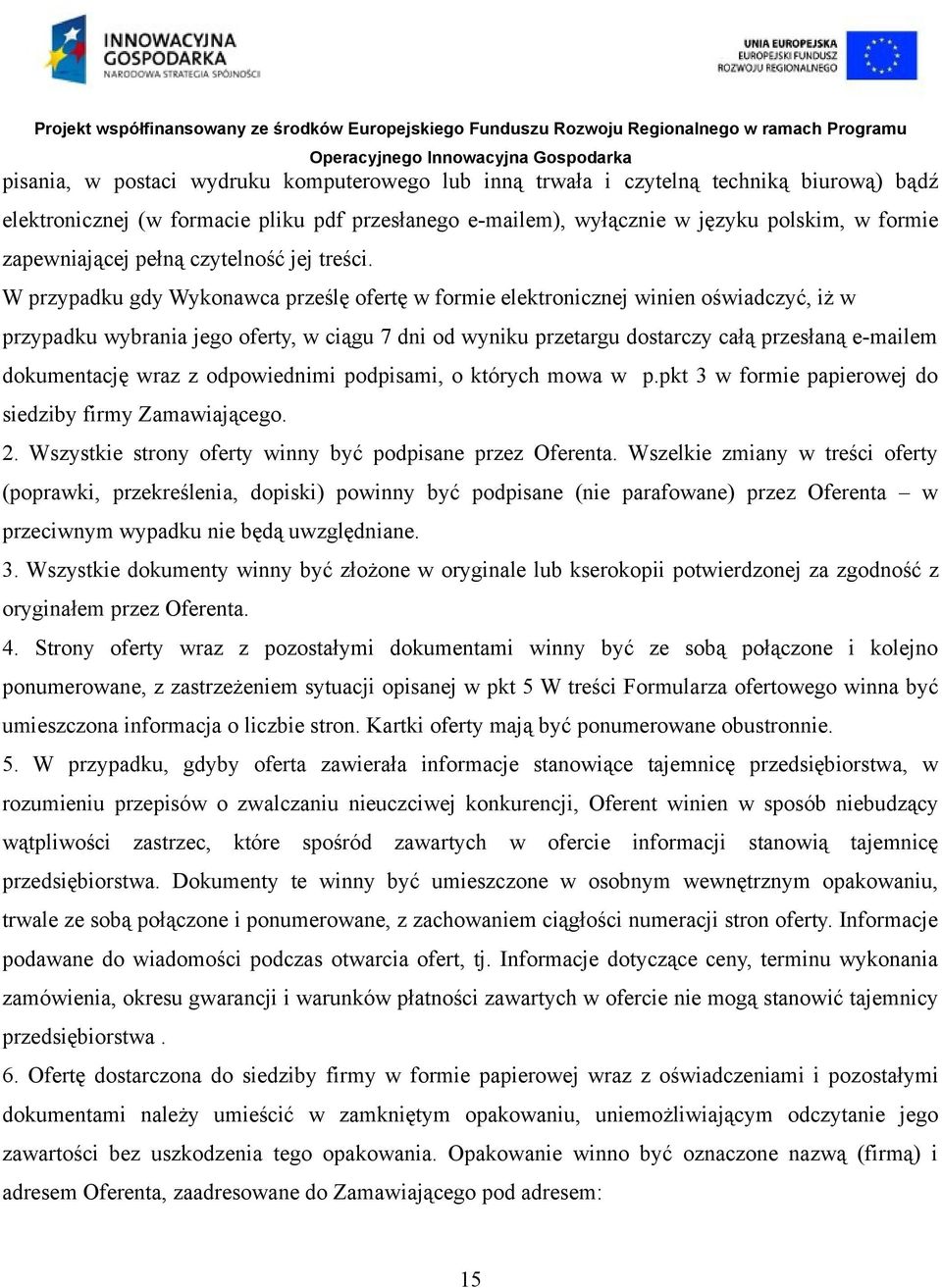 INNOWACYJNA GOSPODARKA
NARODOWA STRATEGIA SPÓJNOŚCI

UNIA EUROPEJSKA
EUROPEJSKI FUNDUSZ ROZWOJU REGIONALNEGO

Projekt współfinansowany ze środków Europejskiego Funduszu Rozwoju Regionalnego w ramach Programu Operacyjnego Innowacyjna Gospodarka

pisania, w postaci wydruku komputerowego lub inną trwała i czytelną techniką biurową) bądź elektronicznej (w formacie pliku pdf przesłanego e-mailem), wyłącznie w języku polskim, w formie zapewniającej pełną czytelność jej treści.

W przypadku gdy Wykonawca prześlę ofertę w formie elektronicznej winien oświadczyć, iż w przypadku wybrania jego oferty, w ciągu 7 dni od wyniku przetargu dostarczy całą przesłaną e-mailem dokumentację wraz z odpowiednimi podpisami, o których mowa w p.pkt 3 w formie papierowej do siedziby firmy Zamawiającego.

2. Wszystkie strony oferty winny być podpisane przez Oferenta. Wszelkie zmiany w treści oferty (poprawki, przekreślenia, dopiski) powinny być podpisane (nie parafowane) przez Oferenta – w przeciwnym wypadku nie będą uwzględniane.

3. Wszystkie dokumenty winny być złożone w oryginale lub kserokopii potwierdzonej za zgodność z oryginałem przez Oferenta.

4. Strony oferty wraz z pozostałymi dokumentami winny być ze sobą połączone i kolejno ponumerowane, z zastrzeżeniem sytuacji opisanej w pkt 5 W treści Formularza ofertowego winna być umieszczona informacja o liczbie stron. Kartki oferty mają być ponumerowane obustronnie.

5. W przypadku, gdyby oferta zawierała informacje stanowiące tajemnicę przedsiębiorstwa, w rozumieniu przepisów o zwalczaniu nieuczciwej konkurencji, Oferent winien w sposób niebudzący wątpliwości zastrzec, które spośród zawartych w ofercie informacji stanowią tajemnicę przedsiębiorstwa. Dokumenty te winny być umieszczone w osobnym wewnętrznym opakowaniu, trwale ze sobą połączone i ponumerowane, z zachowaniem ciągłości numeracji stron oferty. Informacje podawane do wiadomości podczas otwarcia ofert, tj. Informacje dotyczące ceny, terminu wykonania zamówienia, okresu gwarancji i warunków płatności zawartych w ofercie nie mogą stanowić tajemnicy przedsiębiorstwa .

6. Ofertę dostarczona do siedziby firmy w formie papierowej wraz z oświadczeniami i pozostałymi dokumentami należy umieścić w zamkniętym opakowaniu, uniemożliwiającym odczytanie jego zawartości bez uszkodzenia tego opakowania. Opakowanie winno być oznaczone nazwą (firmą) i adresem Oferenta, zaadresowane do Zamawiającego pod adresem:

15